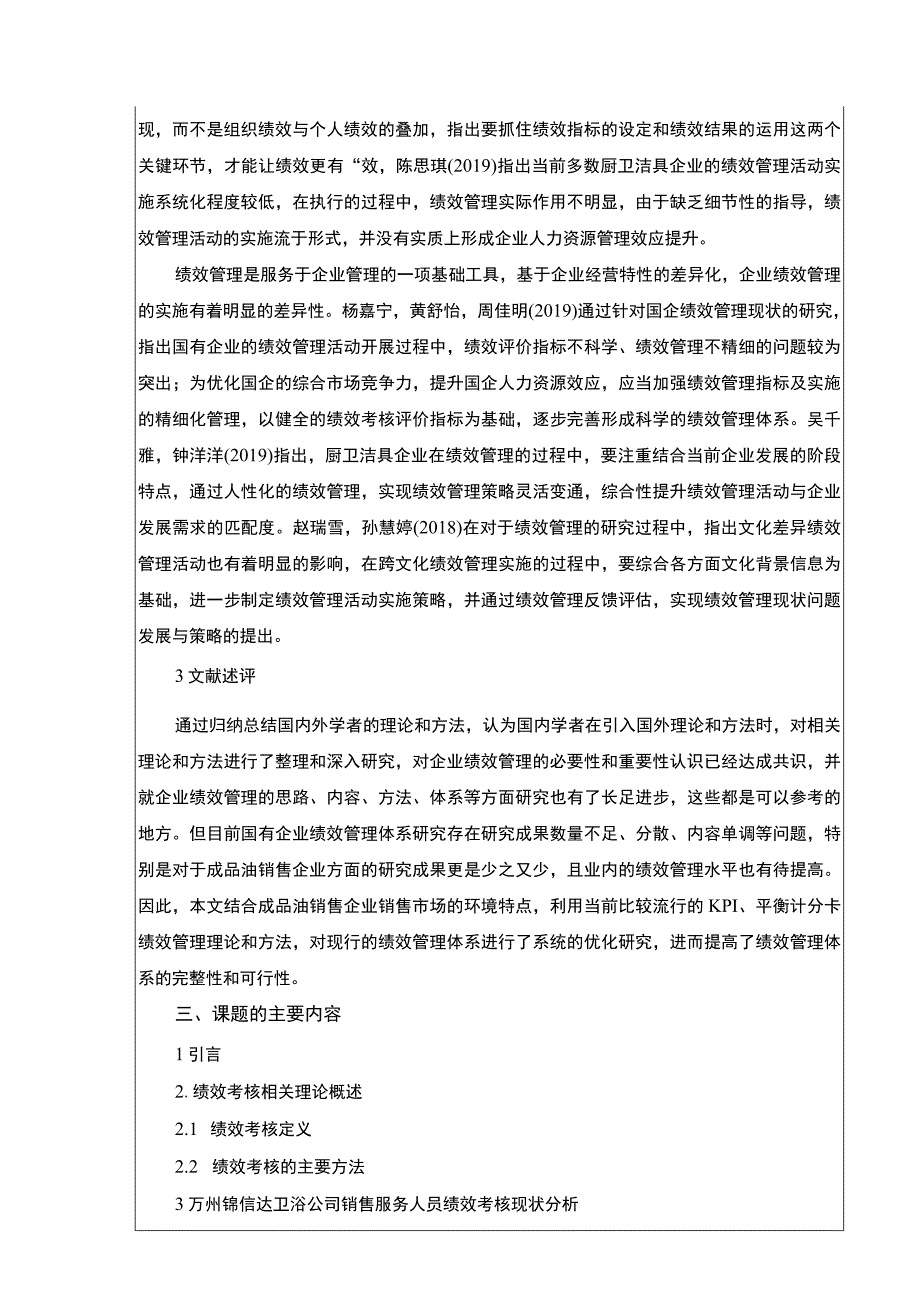 现，而不是组织绩效与个人绩效的叠加，指出要抓住绩效指标的设定和绩效结果的运用这两个关键环节，才能让绩效更有“效，陈思琪(2019)指出当前多数厨卫洁具企业的绩效管理活动实施系统化程度较低，在执行的过程中，绩效管理实际作用不明显，由于缺乏细节性的指导，绩效管理活动的实施流于形式，并没有实质上形成企业人力资源管理效应提升。

绩效管理是服务于企业管理的一项基础工具，基于企业经营特性的差异化，企业绩效管理的实施有着明显的差异性。杨嘉宁，黄舒怡，周佳明(2019)通过针对国企绩效管理现状的研究，指出国有企业的绩效管理活动开展过程中，绩效评价指标不科学、绩效管理不精细的问题较为突出；为优化国企的综合市场竞争力，提升国企人力资源效应，应当加强绩效管理指标及实施的精细化管理，以健全的绩效考核评价指标为基础，逐步完善形成科学的绩效管理体系。吴千雅，钟洋洋(2019)指出，厨卫洁具企业在绩效管理的过程中，要注重结合当前企业发展的阶段特点，通过人性化的绩效管理，实现绩效管理策略灵活变通，综合性提升绩效管理活动与企业发展需求的匹配度。赵瑞雪，孙慧婷(2018)在对于绩效管理的研究过程中，指出文化差异绩效管理活动也有着明显的影响，在跨文化绩效管理实施的过程中，要综合各方面文化背景信息为基础，进一步制定绩效管理活动实施策略，并通过绩效管理反馈评估，实现绩效管理现状问题发展与策略的提出。

3 文献述评

通过归纳总结国内外学者的理论和方法，认为国内学者在引入国外理论和方法时，对相关理论和方法进行了整理和深入研究，对企业绩效管理的必要性和重要性认识已经达成共识，并就企业绩效管理的思路、内容、方法、体系等方面研究也有了长足进步，这些都是可以参考的地方。但目前国有企业绩效管理体系研究存在研究成果数量不足、分散、内容单调等问题，特别是对于成品油销售企业方面的研究成果更是少之又少，且业内的绩效管理水平也有待提高。因此，本文结合成品油销售企业销售市场的环境特点，利用当前比较流行的 KPI、平衡计分卡绩效管理理论和方法，对现行的绩效管理体系进行了系统的优化研究，进而提高了绩效管理体系的完整性和可行性。

三、课题的主要内容

1 引言

2. 绩效考核相关理论概述

2.1 绩效考核定义

2.2 绩效考核的主要方法

3 万州锦信达卫浴公司销售服务人员绩效考核现状分析